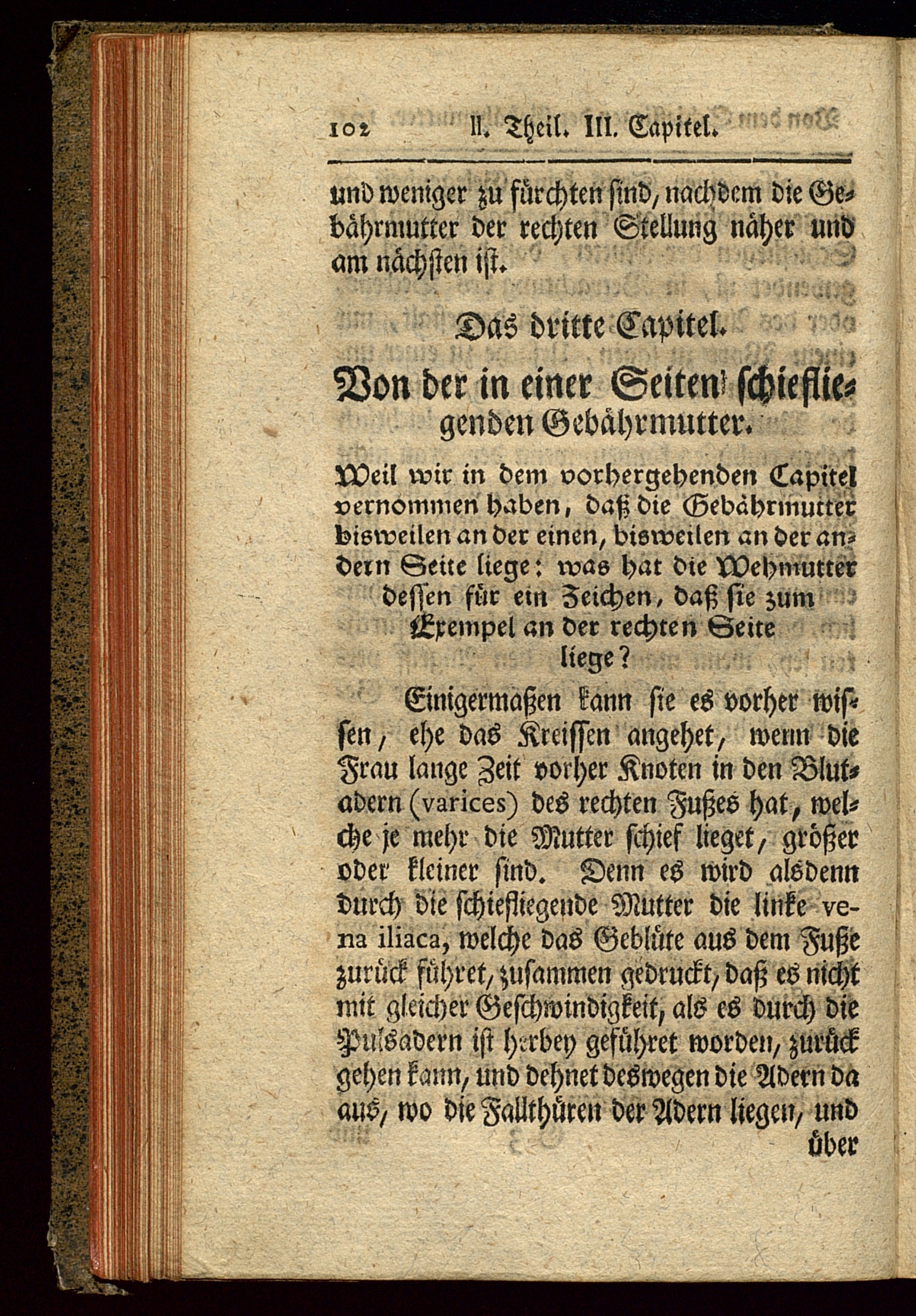 102 II. Theil. III. Capitel.

und weniger zu fürchten sind, nachdem die Gebährmutter der rechten Stellung näher und am nächsten ist.

Das dritte Capitel.

Von der in einer Seiten schiefliegenden Gebährmutter.

Weil wir in dem vorhergehenden Capitel vernommen haben, daß die Gebährmutter bisweilen an der einen, bisweilen an der andern Seite liege: was hat die Wehmutter dessen für ein Zeichen, daß sie zum Exempel an der rechten Seite liege?

Einigermaßen kann sie es vorher wissen, ehe das Kreissen angehet, wenn die Frau lange Zeit vorher Knoten in den Blutadern (varices) des rechten Fußes hat, welche je mehr die Mutter schief lieget, größer oder kleiner sind. Denn es wird alsdenn durch die schiefliegende Mutter die linke vena iliaca, welche das Geblüte aus dem Fuße zurück führet, zusammen gedruckt, daß es nicht mit gleicher Geschwindigkeit, als es durch die Pulsadern ist herbey geführet worden, zurück gehen kann, und dehnet deswegen die Adern da aus, wo die Fallthüren der Adern liegen, und über